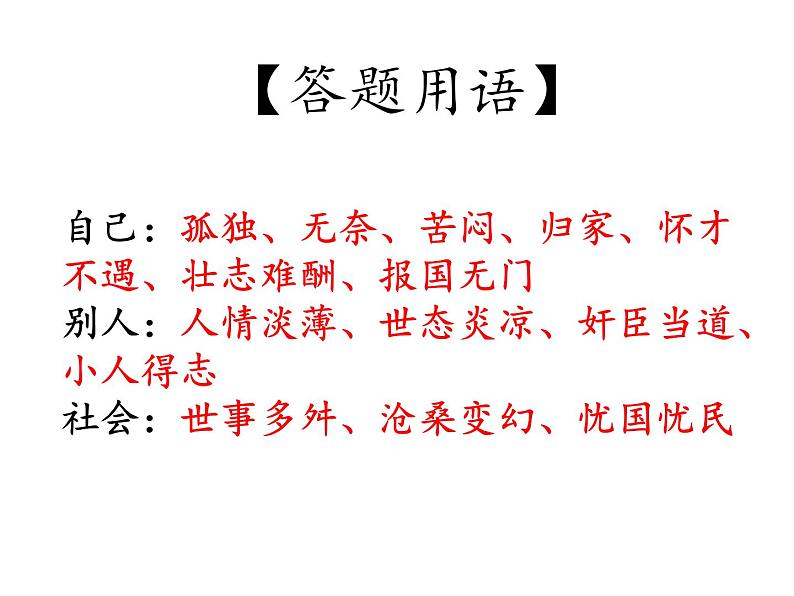 【答题用语】

自己：孤独、无奈、苦闷、归家、怀才不遇、壮志难酬、报国无门
别人：人情淡薄、世态炎凉、奸臣当道、小人得志
社会：世事多舛、沧桑变幻、忧国忧民